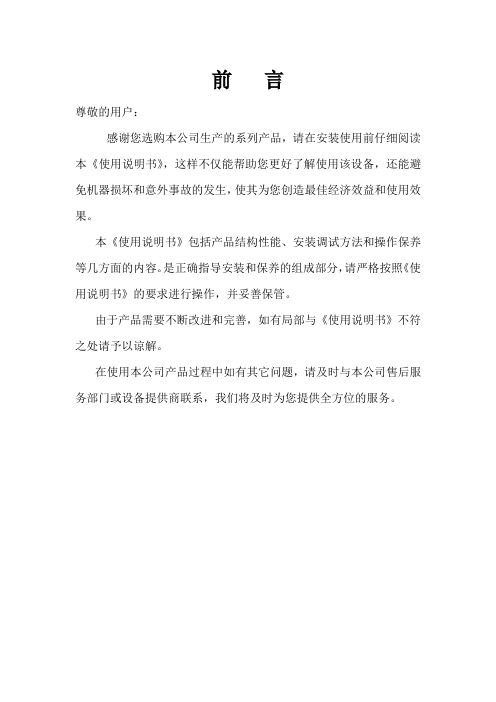 前　言

尊敬的用户：

感谢您选购本公司生产的系列产品，请在安装使用前仔细阅读本《使用说明书》，这样不仅能帮助您更好了解使用该设备，还能避免机器损坏和意外事故的发生，使其为您创造最佳经济效益和使用效果。

本《使用说明书》包括产品结构性能、安装调试方法和操作保养等几方面的内容。是正确指导安装和保养的组成部分，请严格按照《使用说明书》的要求进行操作，并妥善保管。

由于产品需要不断改进和完善，如有局部与《使用说明书》不符之处请予以谅解。

在使用本公司产品过程中如有其它问题，请及时与本公司售后服务部门或设备提供商联系，我们将及时为您提供全方位的服务。